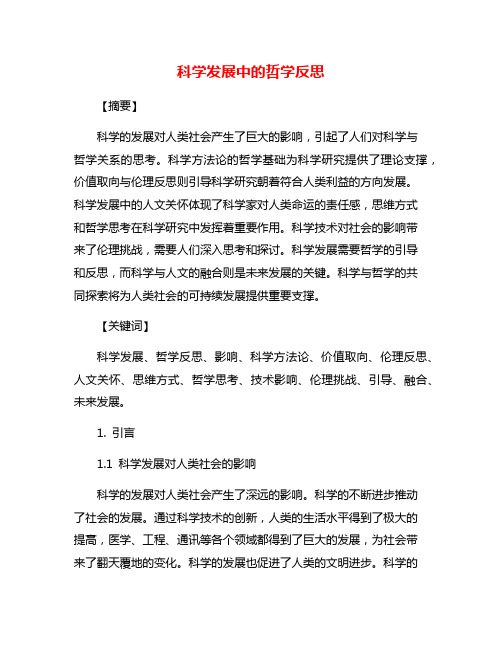 科学发展中的哲学反思

【摘要】

科学的发展对人类社会产生了巨大的影响，引起了人们对科学与哲学关系的思考。科学方法论的哲学基础为科学研究提供了理论支撑，价值取向与伦理反思则引导科学研究朝着符合人类利益的方向发展。科学发展中的人文关怀体现了科学家对人类命运的责任感，思维方式和哲学思考在科学研究中发挥着重要作用。科学技术对社会的影响带来了伦理挑战，需要人们深入思考和探讨。科学发展需要哲学的引导和反思，而科学与人文的融合则是未来发展的关键。科学与哲学的共同探索将为人类社会的可持续发展提供重要支撑。

【关键词】

科学发展、哲学反思、影响、科学方法论、价值取向、伦理反思、人文关怀、思维方式、哲学思考、技术影响、伦理挑战、引导、融合、未来发展。

1. 引言

1.1 科学发展对人类社会的影响

科学的发展对人类社会产生了深远的影响。科学的不断进步推动了社会的发展。通过科学技术的创新，人类的生活水平得到了极大的提高，医学、工程、通讯等各个领域都得到了巨大的发展，为社会带来了翻天覆地的变化。科学的发展也促进了人类的文明进步。科学的